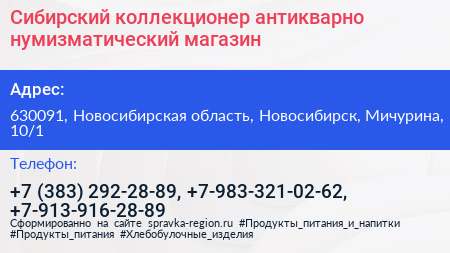 Сибирский коллекционер антикварно нумизматический магазин

Адрес:

630091, Новосибирская область, Новосибирск, Мичурина, 10/1

Телефон:

+7 (383) 292-28-89, +7-983-321-02-62, +7-913-916-28-89

Сформированно на сайте spravka-region.ru #Продукты_питания_и_напитки #Продукты_питания #Хлебобулочные_изделия